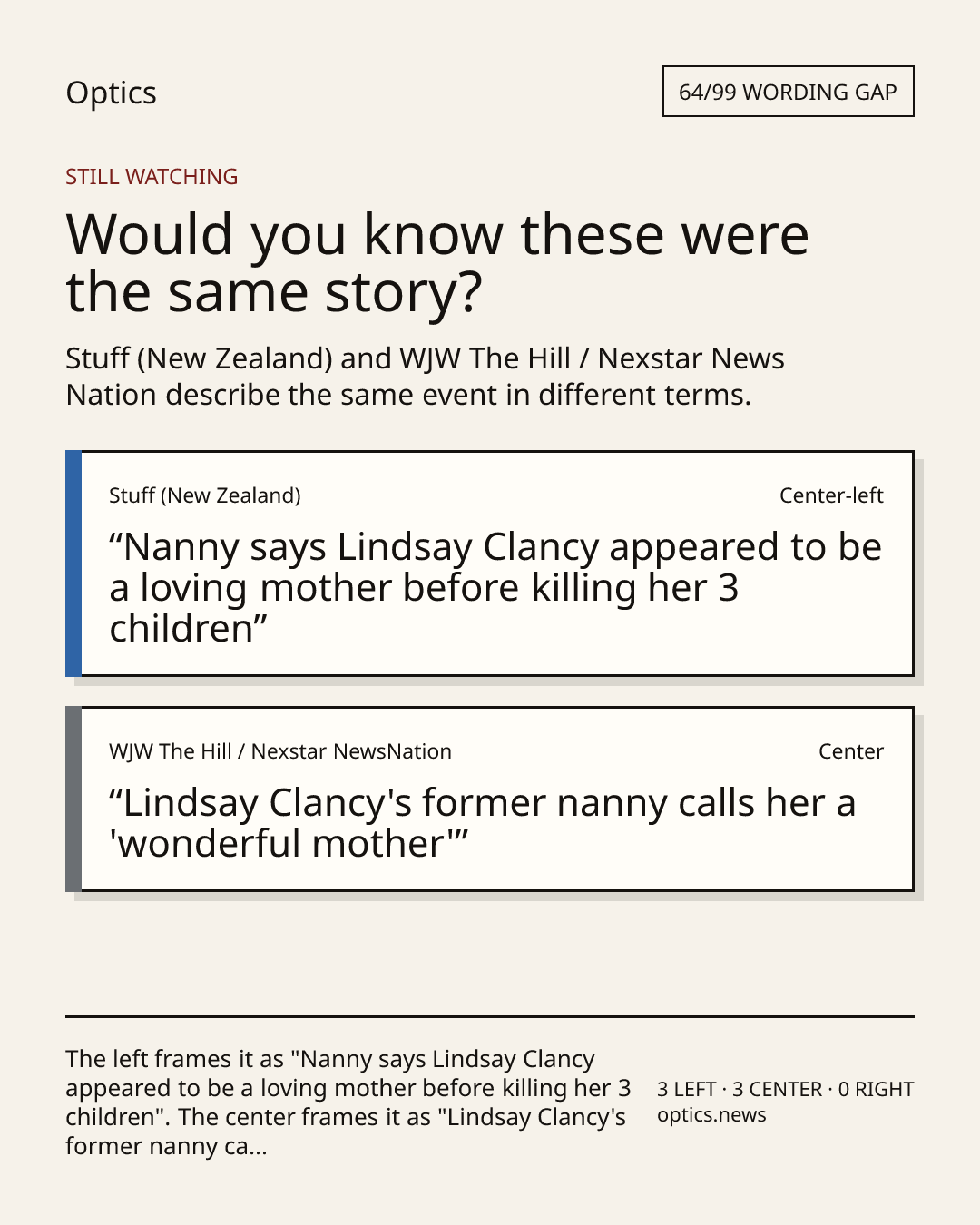 Optics

64/99 WORDING GAP

STILL WATCHING

Would you know these were the same story?

Stuff (New Zealand) and WJW The Hill / Nexstar News Nation describe the same event in different terms.

Stuff (New Zealand)

Center-left

“Nanny says Lindsay Clancy appeared to be a loving mother before killing her 3 children”

WJW The Hill / Nexstar NewsNation

Center

“Lindsay Clancy's former nanny calls her a 'wonderful mother'”

The left frames it as "Nanny says Lindsay Clancy appeared to be a loving mother before killing her 3 children". The center frames it as "Lindsay Clancy's former nanny ca...

3 LEFT · 3 CENTER · 0 RIGHT
optics.news